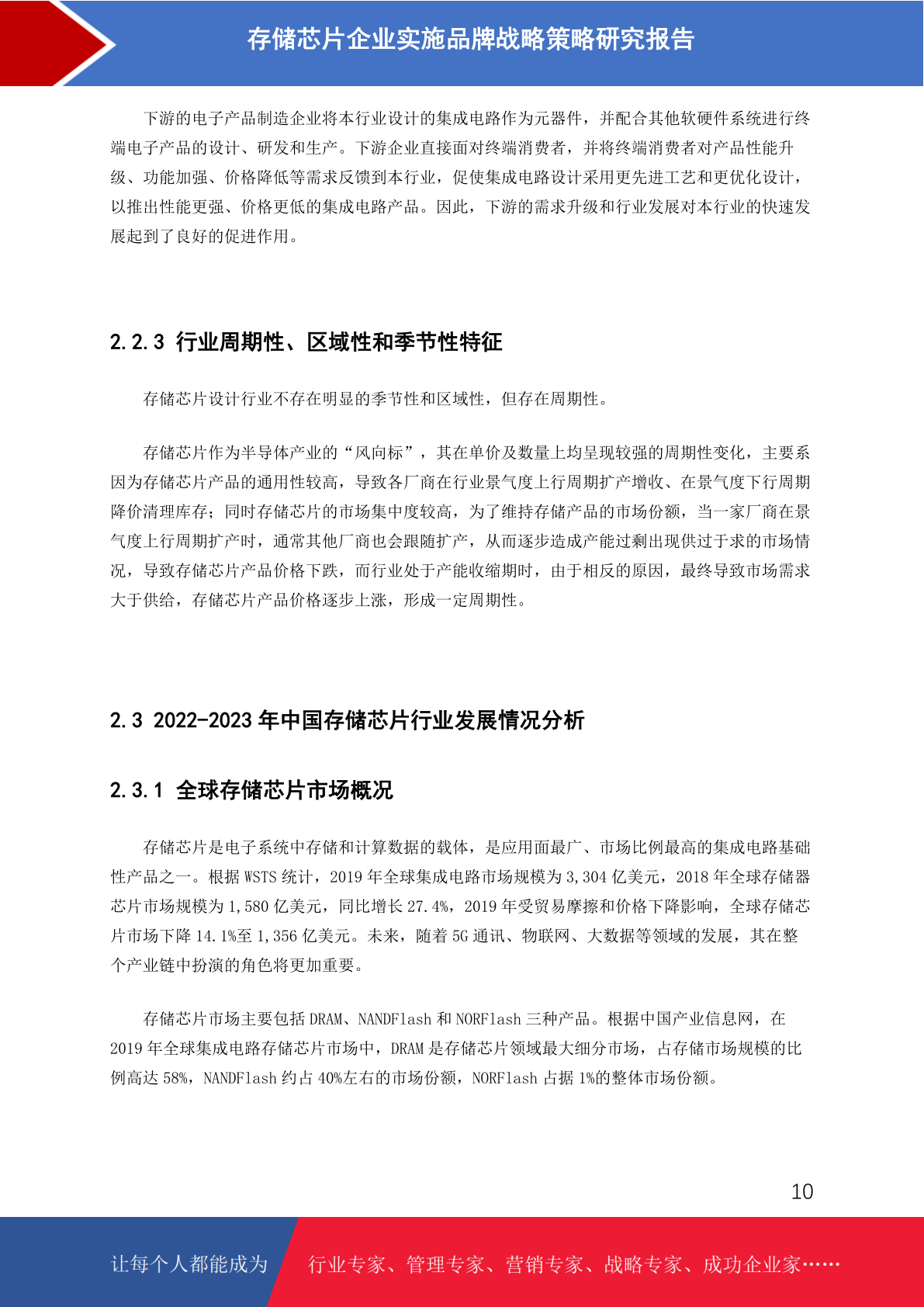 存储芯片企业实施品牌战略策略研究报告

下游的电子产品制造企业将本行业设计的集成电路作为元器件，并配合其他软硬件系统进行终端电子产品的设计、研发和生产。下游企业直接面对终端消费者，并将终端消费者对产品性能升级、功能加强、价格降低等需求反馈到本行业，促使集成电路设计采用更先进工艺和更优化设计，以推出性能更强、价格更低的集成电路产品。因此，下游的需求升级和行业发展对本行业的快速发展起到了良好的促进作用。

2.2.3 行业周期性、区域性和季节性特征

存储芯片设计行业不存在明显的季节性和区域性，但存在周期性。

存储芯片作为半导体产业的“风向标”，其在单价及数量上均呈现较强的周期性变化，主要系因为存储芯片产品的通用性较高，导致各厂商在行业景气度上行周期扩产增收、在景气度下行周期降价清理库存；同时存储芯片的市场集中度较高，为了维持存储产品的市场份额，当一家厂商在景气度上行周期扩产时，通常其他厂商也会跟随扩产，从而逐步造成产能过剩出现供过于求的市场情况，导致存储芯片产品价格下跌，而行业处于产能收缩期时，由于相反的原因，最终导致市场需求大于供给，存储芯片产品价格逐步上涨，形成一定周期性。

2.3 2022-2023 年中国存储芯片行业发展情况分析

2.3.1 全球存储芯片市场概况

存储芯片是电子系统中存储和计算数据的载体，是应用面最广、市场比例最高的集成电路基础性产品之一。根据 WSTS 统计，2019 年全球集成电路市场规模为 3,304 亿美元，2018 年全球存储器芯片市场规模为 1,580 亿美元，同比增长 27.4%，2019 年受贸易摩擦和价格下降影响，全球存储芯片市场下降 14.1%至 1,356 亿美元。未来，随着 5G 通讯、物联网、大数据等领域的发展，其在整个产业链中扮演的角色将更加重要。

存储芯片市场主要包括 DRAM、NANDFlash 和 NORFlash 三种产品。根据中国产业信息网，在 2019 年全球集成电路存储芯片市场中，DRAM 是存储芯片领域最大细分市场，占存储市场规模的比例高达 58%，NANDFlash 约占 40%左右的市场份额，NORFlash 占据 1%的整体市场份额。

10

让每个人都能成为 行业专家、管理专家、营销专家、战略专家、成功企业家……